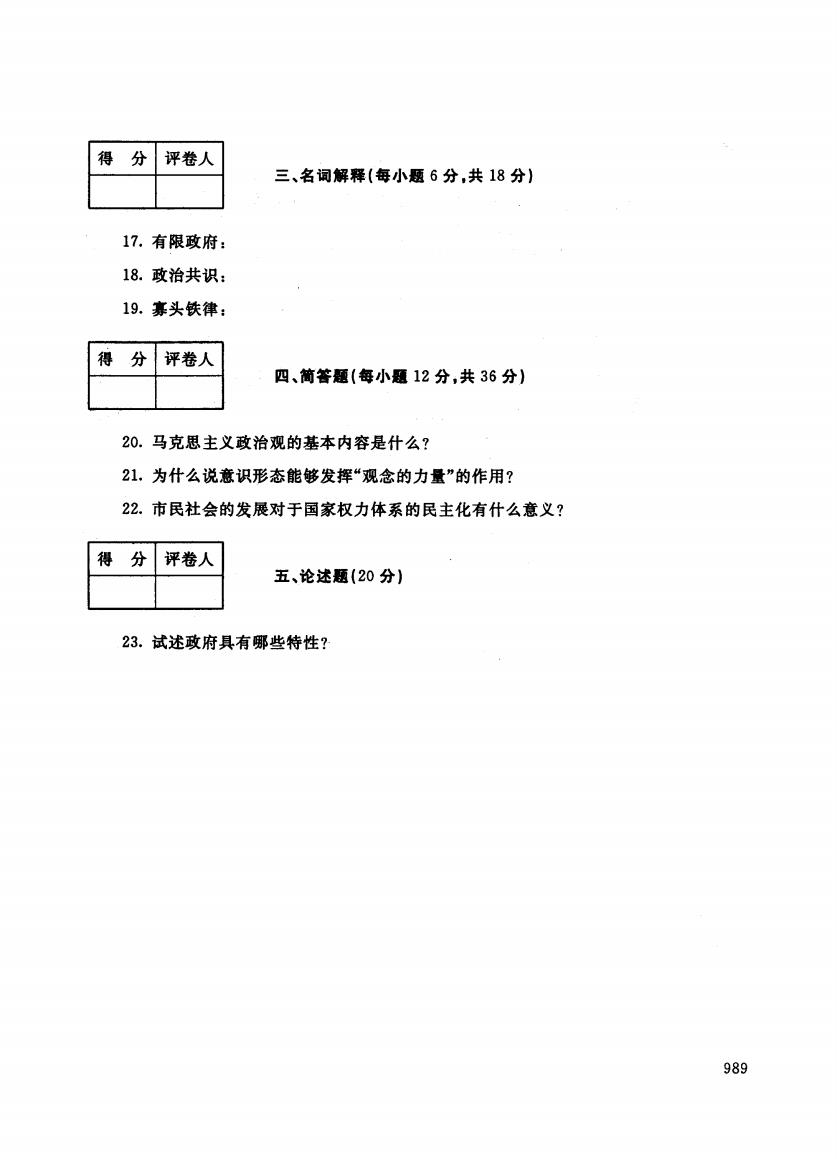 | 得 分 | 评卷人 |
|---|---|
| | |

三、名词解释(每小题 6 分,共 18 分)

17. 有限政府:

18. 政治共识:

19. 寡头铁律:

| 得 分 | 评卷人 |
|---|---|
| | |

四、简答题(每小题 12 分,共 36 分)

20. 马克思主义政治观的基本内容是什么?

21. 为什么说意识形态能够发挥“观念的力量”的作用?

22. 市民社会的发展对于国家权力体系的民主化有什么意义?

| 得 分 | 评卷人 |
|---|---|
| | |

五、论述题(20 分)

23. 试述政府具有哪些特性?

989